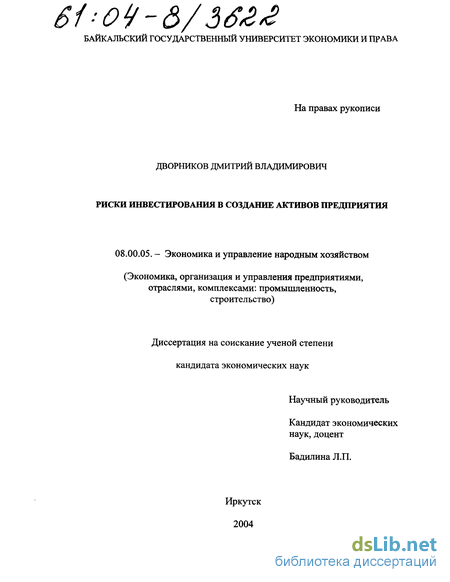 61:04-8/3622

БАЙКАЛЬСКИЙ ГОСУДАРСТВЕННЫЙ УНИВЕРСИТЕТ ЭКОНОМИКИ И ПРАВА

На правах рукописи

ДВОРНИКОВ ДМИТРИЙ ВЛАДИМИРОВИЧ

РИСКИ ИНВЕСТИРОВАНИЯ В СОЗДАНИЕ АКТИВОВ ПРЕДПРИЯТИЯ

08.00.05. – Экономика и управление народным хозяйством

(Экономика, организация и управления предприятиями, отраслями, комплексами: промышленность, строительство)

Диссертация на соискание ученой степени

кандидата экономических наук

Научный руководитель

Кандидат экономических наук, доцент

Бадилина Л.П.

Иркутск

2004

dsLib.net
библиотека диссертаций